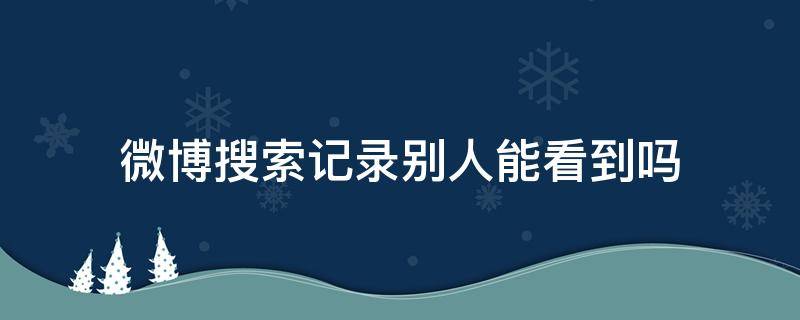 微博搜索记录别人能看到吗